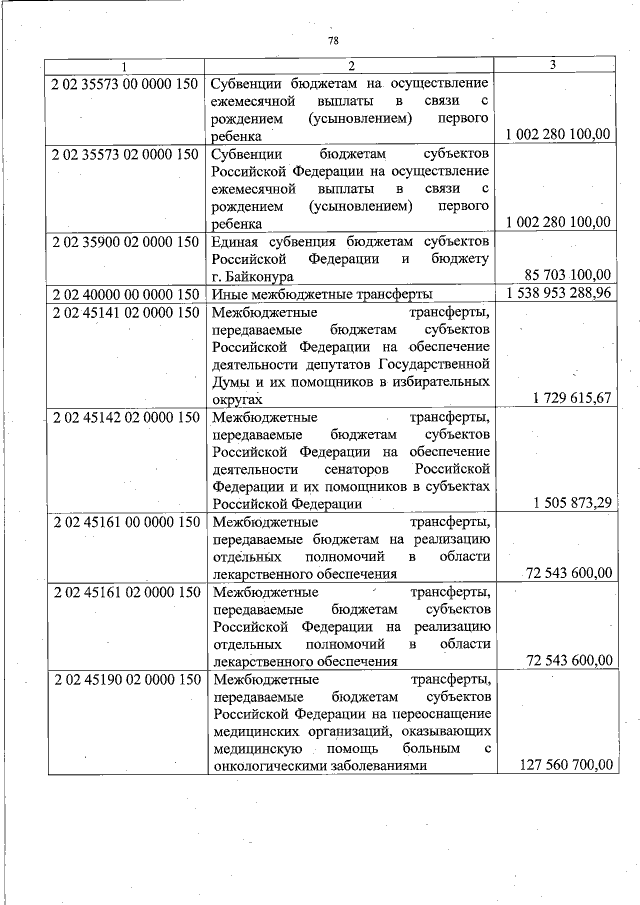 78

| 1 | 2 | 3 |
|---|---|---|
| 2 02 35573 00 0000 150 | Субвенции бюджетам на осуществление ежемесячной выплаты в связи с рождением (усыновлением) первого ребенка | 1 002 280 100,00 |
| 2 02 35573 02 0000 150 | Субвенции бюджетам субъектов Российской Федерации на осуществление ежемесячной выплаты в связи с рождением (усыновлением) первого ребенка | 1 002 280 100,00 |
| 2 02 35900 02 0000 150 | Единая субвенция бюджетам субъектов Российской Федерации и бюджету г. Байконура | 85 703 100,00 |
| 2 02 40000 00 0000 150 | Иные межбюджетные трансферты | 1 538 953 288,96 |
| 2 02 45141 02 0000 150 | Межбюджетные трансферты, передаваемые бюджетам субъектов Российской Федерации на обеспечение деятельности депутатов Государственной Думы и их помощников в избирательных округах | 1 729 615,67 |
| 2 02 45142 02 0000 150 | Межбюджетные трансферты, передаваемые бюджетам субъектов Российской Федерации на обеспечение деятельности сенаторов Российской Федерации и их помощников в субъектах Российской Федерации | 1 505 873,29 |
| 2 02 45161 00 0000 150 | Межбюджетные трансферты, передаваемые бюджетам на реализацию отдельных полномочий в области лекарственного обеспечения | 72 543 600,00 |
| 2 02 45161 02 0000 150 | Межбюджетные трансферты, передаваемые бюджетам субъектов Российской Федерации на реализацию отдельных полномочий в области лекарственного обеспечения | 72 543 600,00 |
| 2 02 45190 02 0000 150 | Межбюджетные трансферты, передаваемые бюджетам субъектов Российской Федерации на переоснащение медицинских организаций, оказывающих медицинскую помощь больным с онкологическими заболеваниями | 127 560 700,00 |